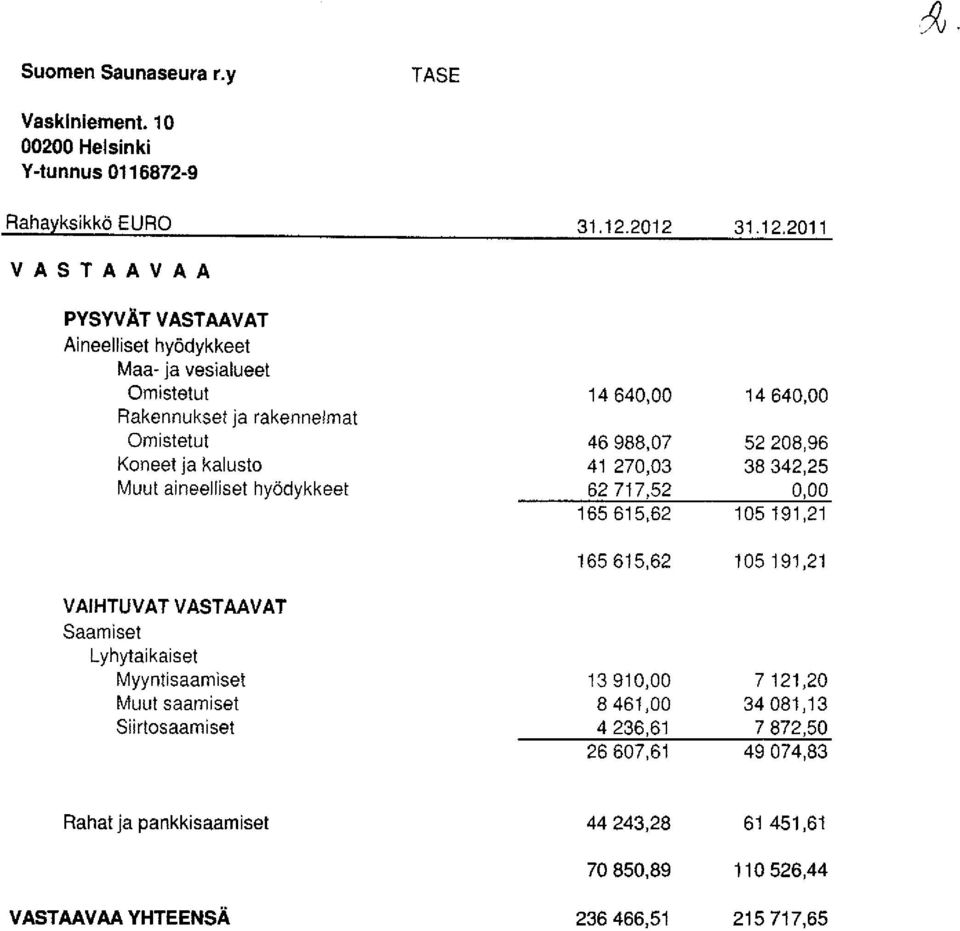 2.

Suomen Saunaseura r.y TASE

Vaskiniement. 10
00200 Helsinki
Y-tunnus 0116872-9

| Rahayksikkö EURO | 31.12.2012 | 31.12.2011 |
|---|---|---|
| V A S T A A V A A | | |
| PYSYVÄT VASTAAVAT | | |
| Aineelliset hyödykkeet | | |
| Maa- ja vesialueet | | |
| Omistetut | 14 640,00 | 14 640,00 |
| Rakennukset ja rakennelmat | | |
| Omistetut | 46 988,07 | 52 208,96 |
| Koneet ja kalusto | 41 270,03 | 38 342,25 |
| Muut aineelliset hyödykkeet | 62 717,52 | 0,00 |
| | 165 615,62 | 105 191,21 |
| | 165 615,62 | 105 191,21 |
| VAIHTUVAT VASTAAVAT | | |
| Saamiset | | |
| Lyhytaikaiset | | |
| Myyntisaamiset | 13 910,00 | 7 121,20 |
| Muut saamiset | 8 461,00 | 34 081,13 |
| Siirtosaamiset | 4 236,61 | 7 872,50 |
| | 26 607,61 | 49 074,83 |
| Rahat ja pankkisaamiset | 44 243,28 | 61 451,61 |
| | 70 850,89 | 110 526,44 |
| VASTAAVAA YHTEENSÄ | 236 466,51 | 215 717,65 |